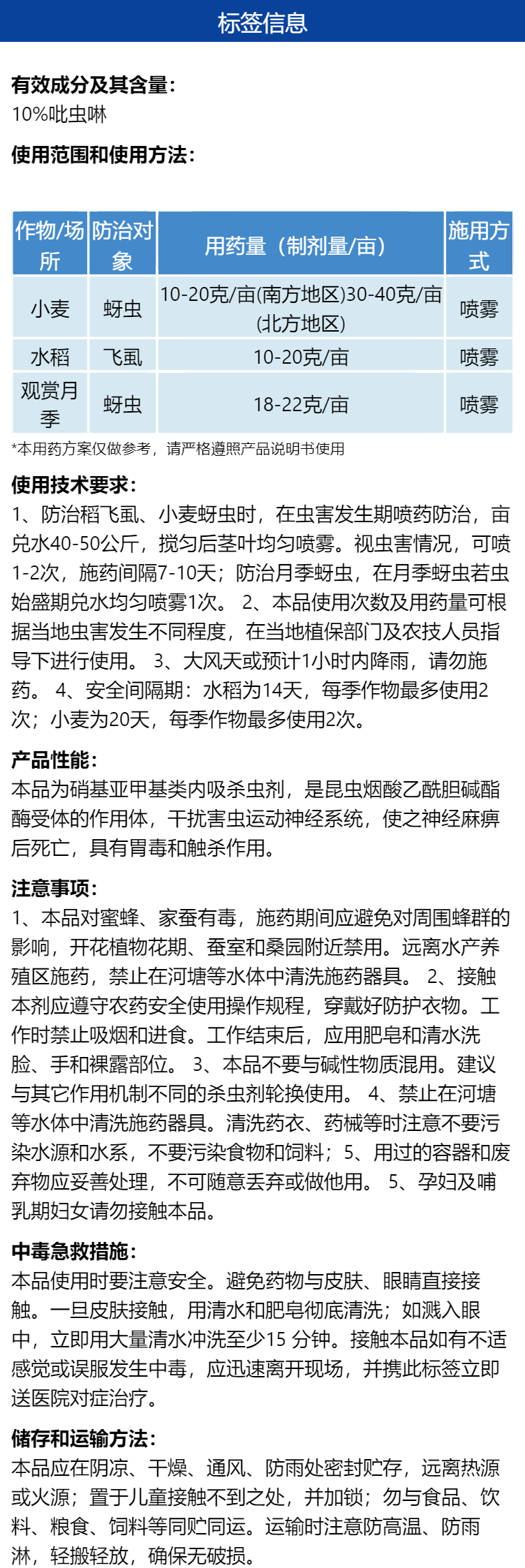 标签信息

有效成分及其含量：
10%吡虫啉

使用范围和使用方法：

| 作物/场所 | 防治对象 | 用药量（制剂量/亩） | 施用方式 |
|---|---|---|---|
| 小麦 | 蚜虫 | 10-20克/亩(南方地区)30-40克/亩(北方地区) | 喷雾 |
| 水稻 | 飞虱 | 10-20克/亩 | 喷雾 |
| 观赏月季 | 蚜虫 | 18-22克/亩 | 喷雾 |

*本用药方案仅做参考，请严格遵照产品说明书使用

使用技术要求：
1、防治稻飞虱、小麦蚜虫时，在虫害发生期喷药防治，亩兑水40-50公斤，搅匀后茎叶均匀喷雾。视虫害情况，可喷1-2次，施药间隔7-10天；防治月季蚜虫，在月季蚜虫若虫始盛期兑水均匀喷雾1次。 2、本品使用次数及用药量可根据当地虫害发生不同程度，在当地植保部门及农技人员指导下进行使用。 3、大风天或预计1小时内降雨，请勿施药。 4、安全间隔期：水稻为14天，每季作物最多使用2次；小麦为20天，每季作物最多使用2次。

产品性能：
本品为硝基亚甲基类内吸杀虫剂，是昆虫烟酸乙酰胆碱酯酶受体的作用体，干扰害虫运动神经系统，使之神经麻痹后死亡，具有胃毒和触杀作用。

注意事项：
1、本品对蜜蜂、家蚕有毒，施药期间应避免对周围蜂群的影响，开花植物花期、蚕室和桑园附近禁用。远离水产养殖区施药，禁止在河塘等水体中清洗施药器具。 2、接触本剂应遵守农药安全使用操作规程，穿戴好防护衣物。工作时禁止吸烟和进食。工作结束后，应用肥皂和清水洗脸、手和裸露部位。 3、本品不要与碱性物质混用。建议与其它作用机制不同的杀虫剂轮换使用。 4、禁止在河塘等水体中清洗施药器具。清洗药衣、药械等时注意不要污染水源和水系，不要污染食物和饲料；5、用过的容器和废弃物应妥善处理，不可随意丢弃或做他用。 5、孕妇及哺乳期妇女请勿接触本品。

中毒急救措施：
本品使用时要注意安全。避免药物与皮肤、眼睛直接接触。一旦皮肤接触，用清水和肥皂彻底清洗；如溅入眼中，立即用大量清水冲洗至少15 分钟。接触本品如有不适感觉或误服发生中毒，应迅速离开现场，并携此标签立即送医院对症治疗。

储存和运输方法：
本品应在阴凉、干燥、通风、防雨处密封贮存，远离热源或火源；置于儿童接触不到之处，并加锁；勿与食品、饮料、粮食、饲料等同贮同运。运输时注意防高温、防雨淋，轻搬轻放，确保无破损。